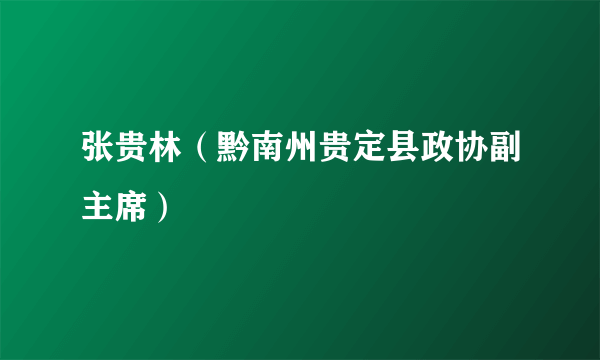 张贵林（黔南州贵定县政协副主席）